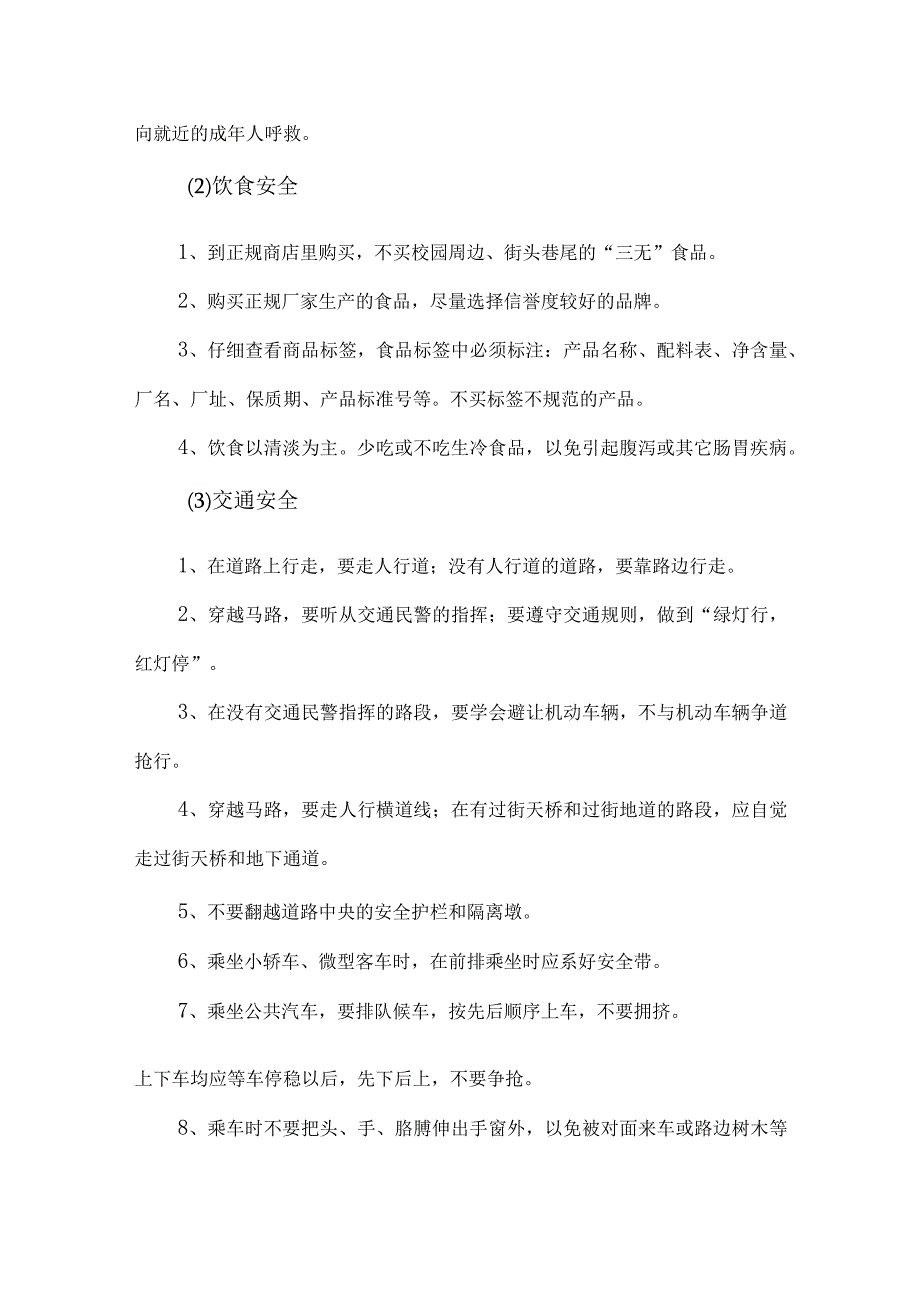 向就近的成年人呼救。

(2)饮食安全

1、到正规商店里购买，不买校园周边、街头巷尾的“三无”食品。

2、购买正规厂家生产的食品，尽量选择信誉度较好的品牌。

3、仔细查看商品标签，食品标签中必须标注：产品名称、配料表、净含量、厂名、厂址、保质期、产品标准号等。不买标签不规范的产品。

4、饮食以清淡为主。少吃或不吃生冷食品，以免引起腹泻或其它肠胃疾病。

(3)交通安全

1、在道路上行走，要走人行道；没有人行道的道路，要靠路边行走。

2、穿越马路，要听从交通民警的指挥；要遵守交通规则，做到“绿灯行，红灯停”。

3、在没有交通民警指挥的路段，要学会避让机动车辆，不与机动车辆争道抢行。

4、穿越马路，要走人行横道线；在有过街天桥和过街地道的路段，应自觉走过街天桥和地下通道。

5、不要翻越道路中央的安全护栏和隔离墩。

6、乘坐小轿车、微型客车时，在前排乘坐时应系好安全带。

7、乘坐公共汽车，要排队候车，按先后顺序上车，不要拥挤。

上下车均应等车停稳以后，先下后上，不要争抢。

8、乘车时不要把头、手、胳膊伸出手窗外，以免被对面来车或路边树木等